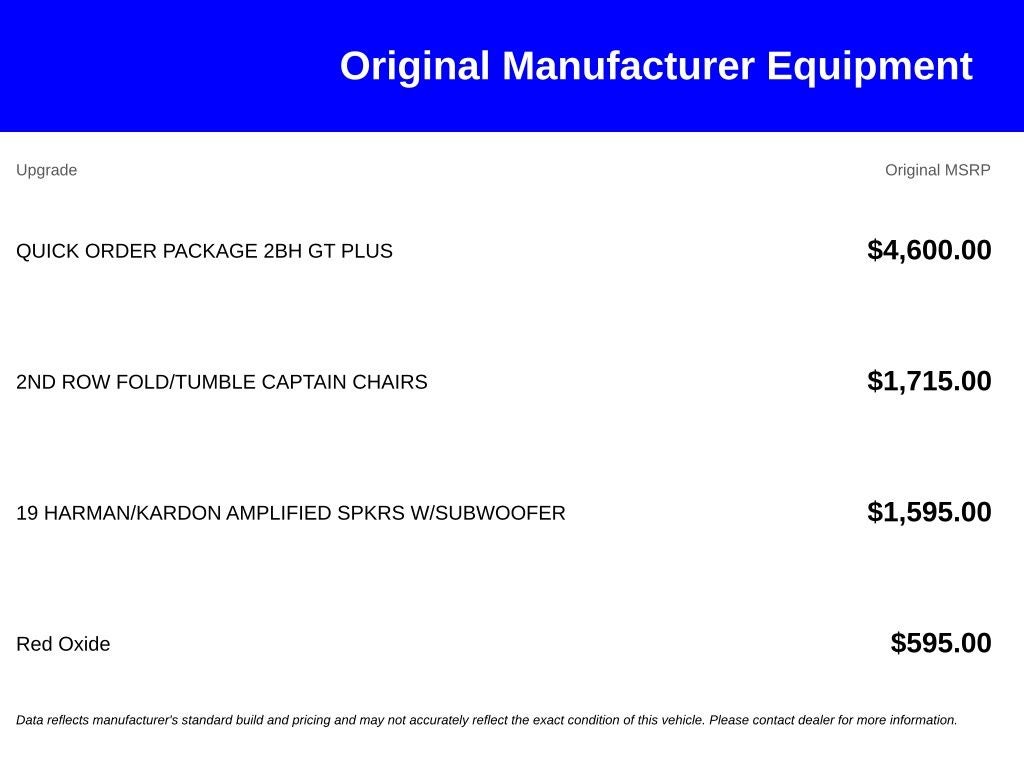 Original Manufacturer Equipment

| Upgrade | Original MSRP |
|---|---|
| QUICK ORDER PACKAGE 2BH GT PLUS | $4,600.00 |
| 2ND ROW FOLD/TUMBLE CAPTAIN CHAIRS | $1,715.00 |
| 19 HARMAN/KARDON AMPLIFIED SPKRS W/SUBWOOFER | $1,595.00 |
| Red Oxide | $595.00 |

Data reflects manufacturer's standard build and pricing and may not accurately reflect the exact condition of this vehicle. Please contact dealer for more information.